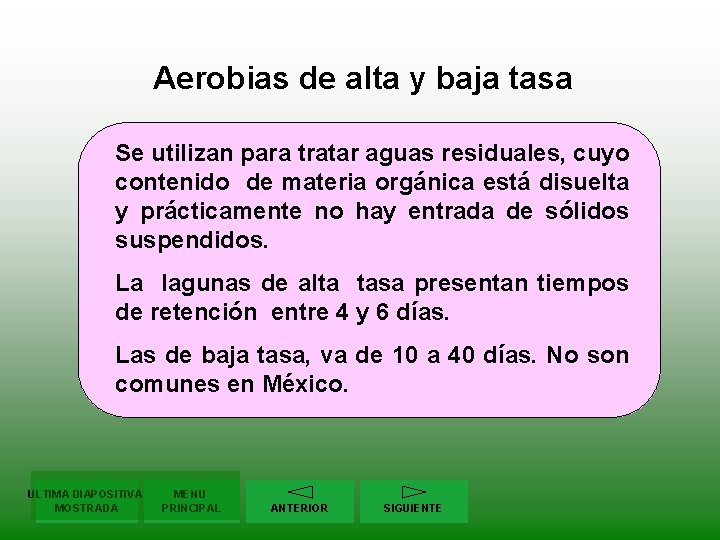 Aerobias de alta y baja tasa

Se utilizan para tratar aguas residuales, cuyo contenido de materia orgánica está disuelta y prácticamente no hay entrada de sólidos suspendidos.

La lagunas de alta tasa presentan tiempos de retención entre 4 y 6 días.

Las de baja tasa, va de 10 a 40 días. No son comunes en México.

ULTIMA DIAPOSITIVA MOSTRADA

MENU PRINCIPAL

ANTERIOR

SIGUIENTE